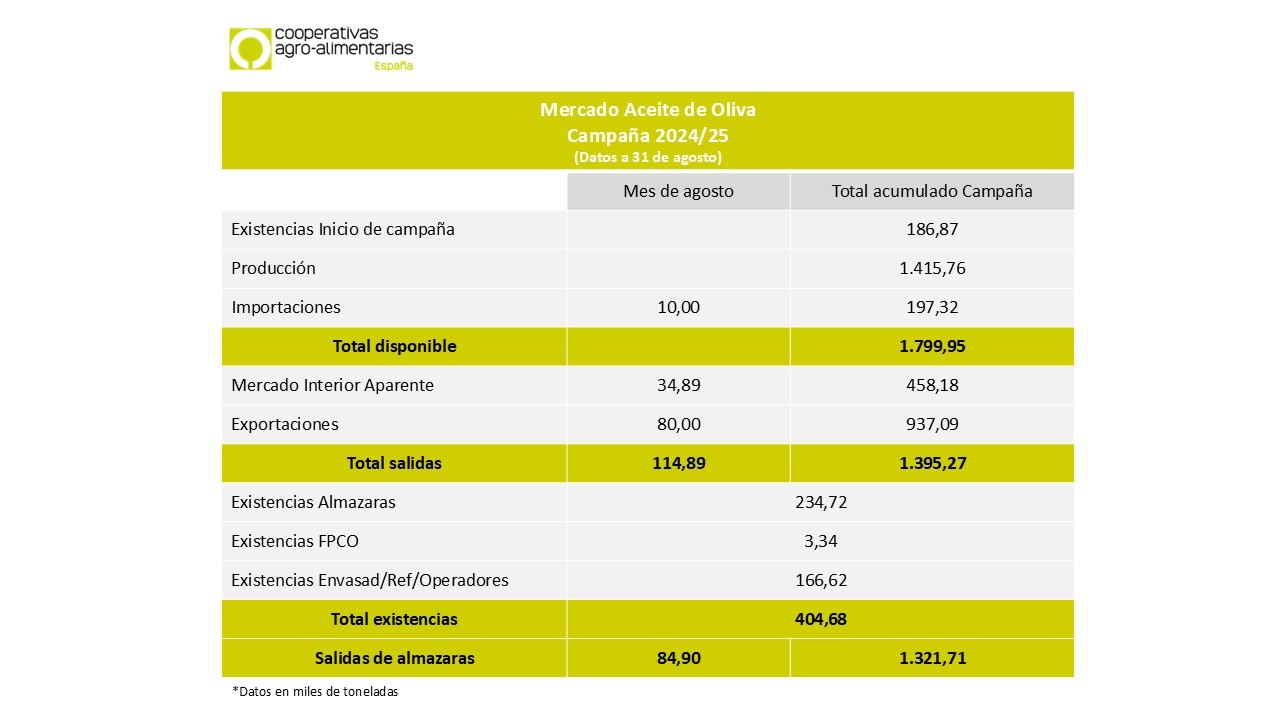 cooperativas agro-alimentarias España

Mercado Aceite de Oliva
Campaña 2024/25
(Datos a 31 de agosto)

| | Mes de agosto | Total acumulado Campaña |
|---|---|---|
| Existencias Inicio de campaña | | 186,87 |
| Producción | | 1.415,76 |
| Importaciones | 10,00 | 197,32 |
| Total disponible | | 1.799,95 |
| Mercado Interior Aparente | 34,89 | 458,18 |
| Exportaciones | 80,00 | 937,09 |
| Total salidas | 114,89 | 1.395,27 |
| Existencias Almazaras | 234,72 | |
| Existencias FPCO | 3,34 | |
| Existencias Envasad/Ref/Operadores | 166,62 | |
| Total existencias | 404,68 | |
| Salidas de almazaras | 84,90 | 1.321,71 |

*Datos en miles de toneladas